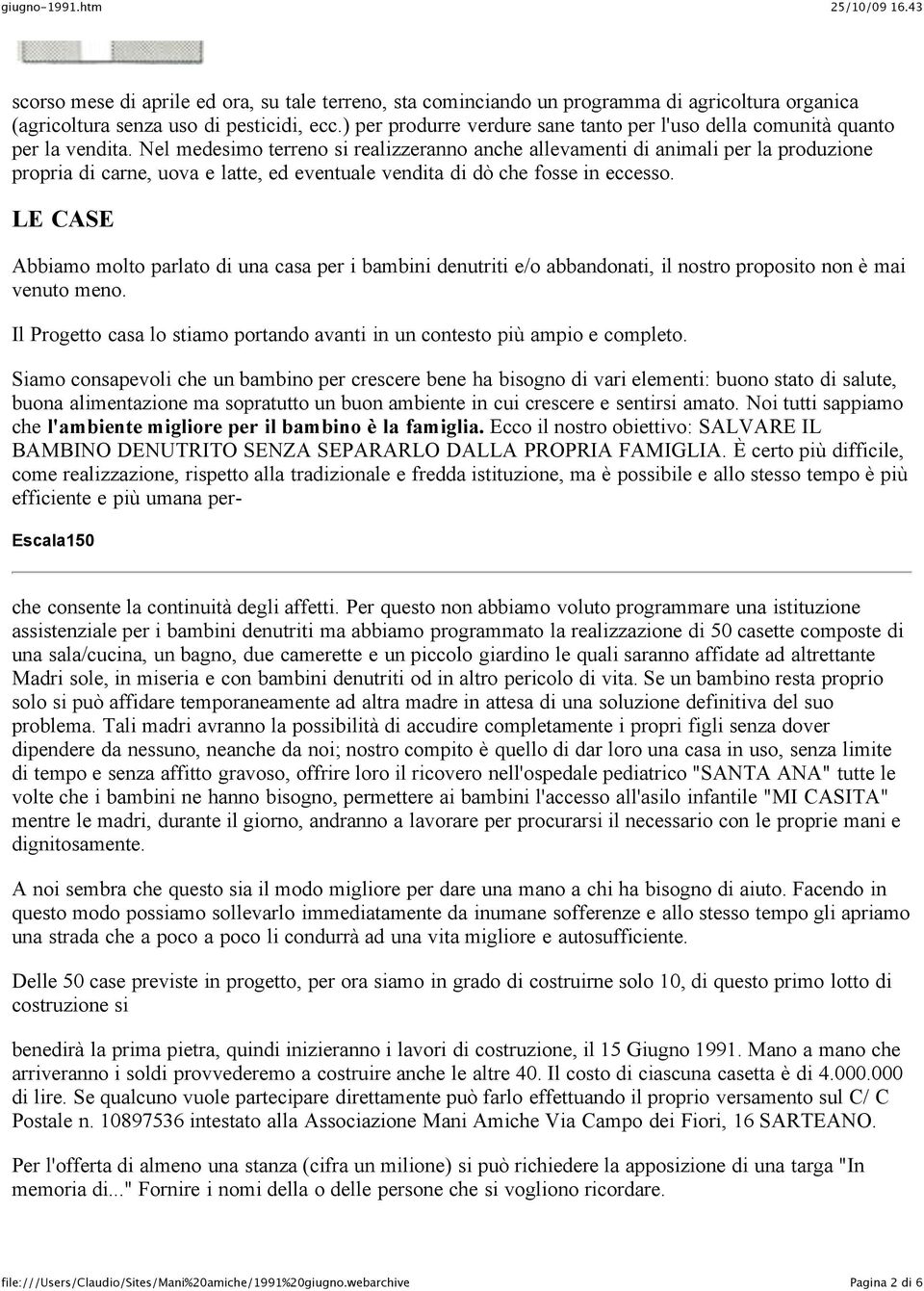 giugno-1991.htm 25/10/09 16.43

scorso mese di aprile ed ora, su tale terreno, sta cominciando un programma di agricoltura organica (agricoltura senza uso di pesticidi, ecc.) per produrre verdure sane tanto per l'uso della comunità quanto per la vendita. Nel medesimo terreno si realizzeranno anche allevamenti di animali per la produzione propria di carne, uova e latte, ed eventuale vendita di dò che fosse in eccesso.

LE CASE

Abbiamo molto parlato di una casa per i bambini denutriti e/o abbandonati, il nostro proposito non è mai venuto meno.

Il Progetto casa lo stiamo portando avanti in un contesto più ampio e completo.

Siamo consapevoli che un bambino per crescere bene ha bisogno di vari elementi: buono stato di salute, buona alimentazione ma sopratutto un buon ambiente in cui crescere e sentirsi amato. Noi tutti sappiamo che l'ambiente migliore per il bambino è la famiglia. Ecco il nostro obiettivo: SALVARE IL BAMBINO DENUTRITO SENZA SEPARARLO DALLA PROPRIA FAMIGLIA. È certo più difficile, come realizzazione, rispetto alla tradizionale e fredda istituzione, ma è possibile e allo stesso tempo è più efficiente e più umana per-

Escala150

che consente la continuità degli affetti. Per questo non abbiamo voluto programmare una istituzione assistenziale per i bambini denutriti ma abbiamo programmato la realizzazione di 50 casette composte di una sala/cucina, un bagno, due camerette e un piccolo giardino le quali saranno affidate ad altrettante Madri sole, in miseria e con bambini denutriti od in altro pericolo di vita. Se un bambino resta proprio solo si può affidare temporaneamente ad altra madre in attesa di una soluzione definitiva del suo problema. Tali madri avranno la possibilità di accudire completamente i propri figli senza dover dipendere da nessuno, neanche da noi; nostro compito è quello di dar loro una casa in uso, senza limite di tempo e senza affitto gravoso, offrire loro il ricovero nell'ospedale pediatrico "SANTA ANA" tutte le volte che i bambini ne hanno bisogno, permettere ai bambini l'accesso all'asilo infantile "MI CASITA" mentre le madri, durante il giorno, andranno a lavorare per procurarsi il necessario con le proprie mani e dignitosamente.

A noi sembra che questo sia il modo migliore per dare una mano a chi ha bisogno di aiuto. Facendo in questo modo possiamo sollevarlo immediatamente da inumane sofferenze e allo stesso tempo gli apriamo una strada che a poco a poco li condurrà ad una vita migliore e autosufficiente.

Delle 50 case previste in progetto, per ora siamo in grado di costruirne solo 10, di questo primo lotto di costruzione si

benedirà la prima pietra, quindi inizieranno i lavori di costruzione, il 15 Giugno 1991. Mano a mano che arriveranno i soldi provvederemo a costruire anche le altre 40. Il costo di ciascuna casetta è di 4.000.000 di lire. Se qualcuno vuole partecipare direttamente può farlo effettuando il proprio versamento sul C/ C Postale n. 10897536 intestato alla Associazione Mani Amiche Via Campo dei Fiori, 16 SARTEANO.

Per l'offerta di almeno una stanza (cifra un milione) si può richiedere la apposizione di una targa "In memoria di..." Fornire i nomi della o delle persone che si vogliono ricordare.

file:///Users/Claudio/Sites/Mani%20amiche/1991%20giugno.webarchive Pagina 2 di 6